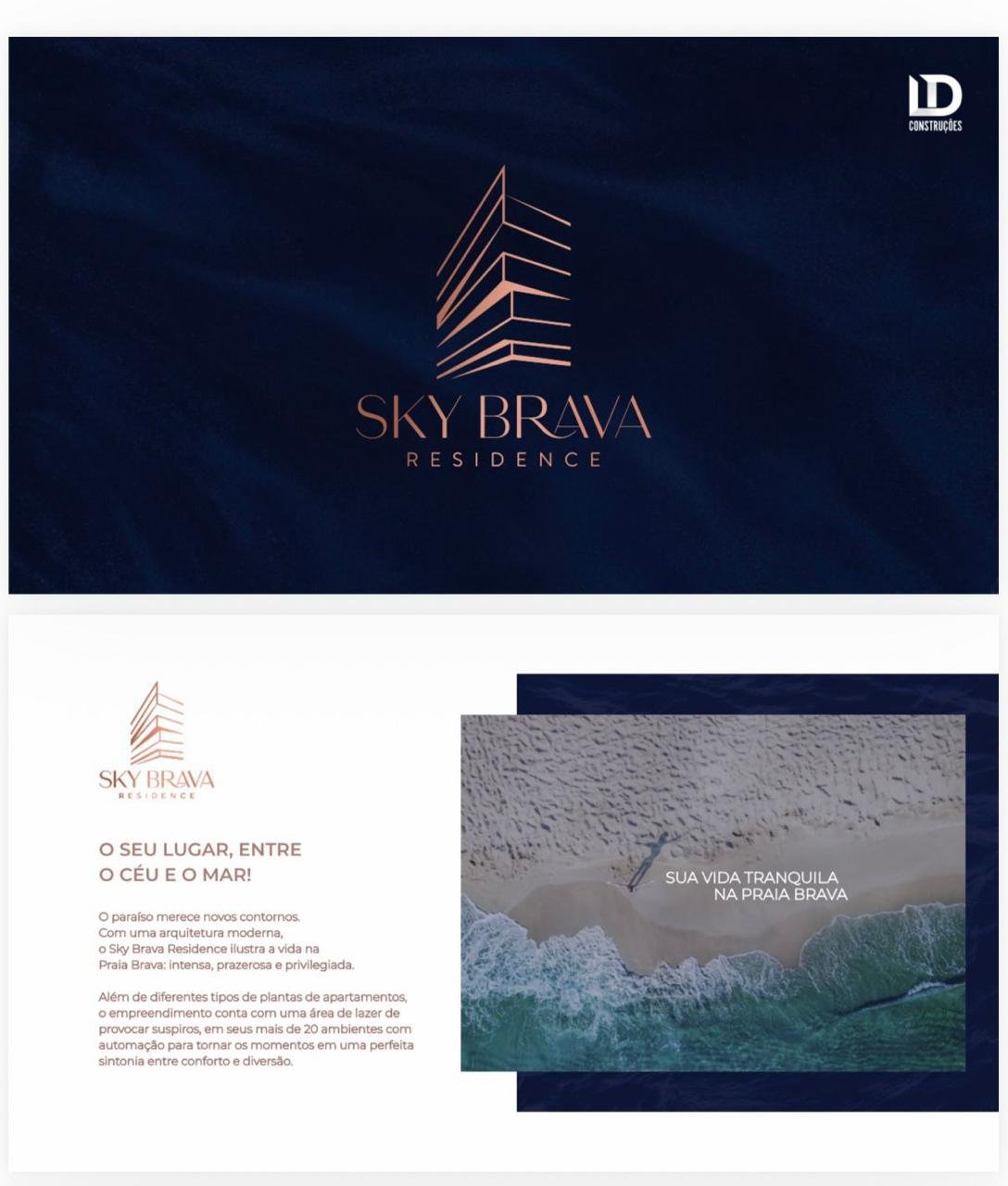 LD
CONSTRUÇÕES

SKY BRAVA
RESIDENCE

SKY BRAVA
RESIDENCE

O SEU LUGAR, ENTRE
O CÉU E O MAR!

O paraíso merece novos contornos.
Com uma arquitetura moderna,
o Sky Brava Residence ilustra a vida na
Praia Brava: intensa, prazerosa e privilegiada.

Além de diferentes tipos de plantas de apartamentos, o empreendimento conta com uma área de lazer de provocar suspiros, em seus mais de 20 ambientes com automação para tornar os momentos em uma perfeita sintonia entre conforto e diversão.

SUA VIDA TRANQUILA
NA PRAIA BRAVA